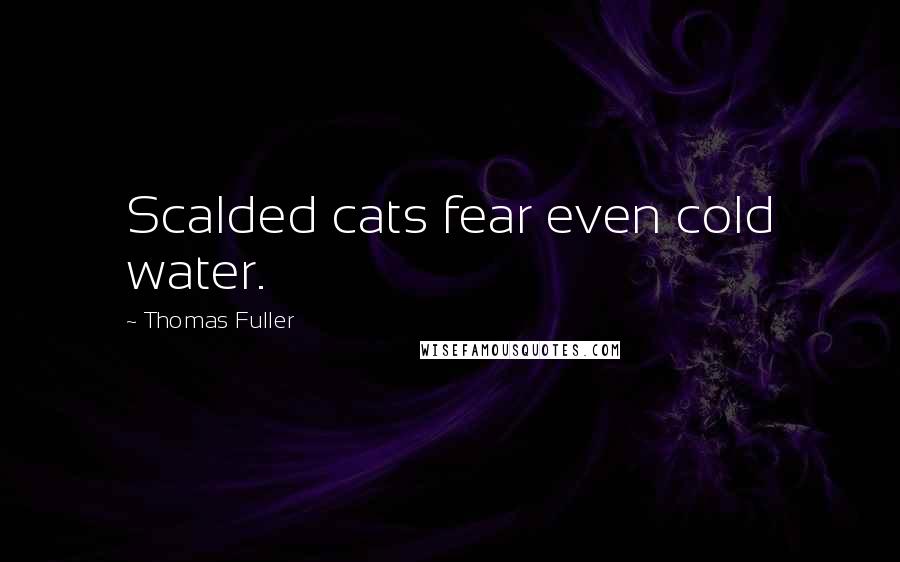 Scalded cats fear even cold water.

~ Thomas Fuller

WISEFAMOUSQUOTES.COM